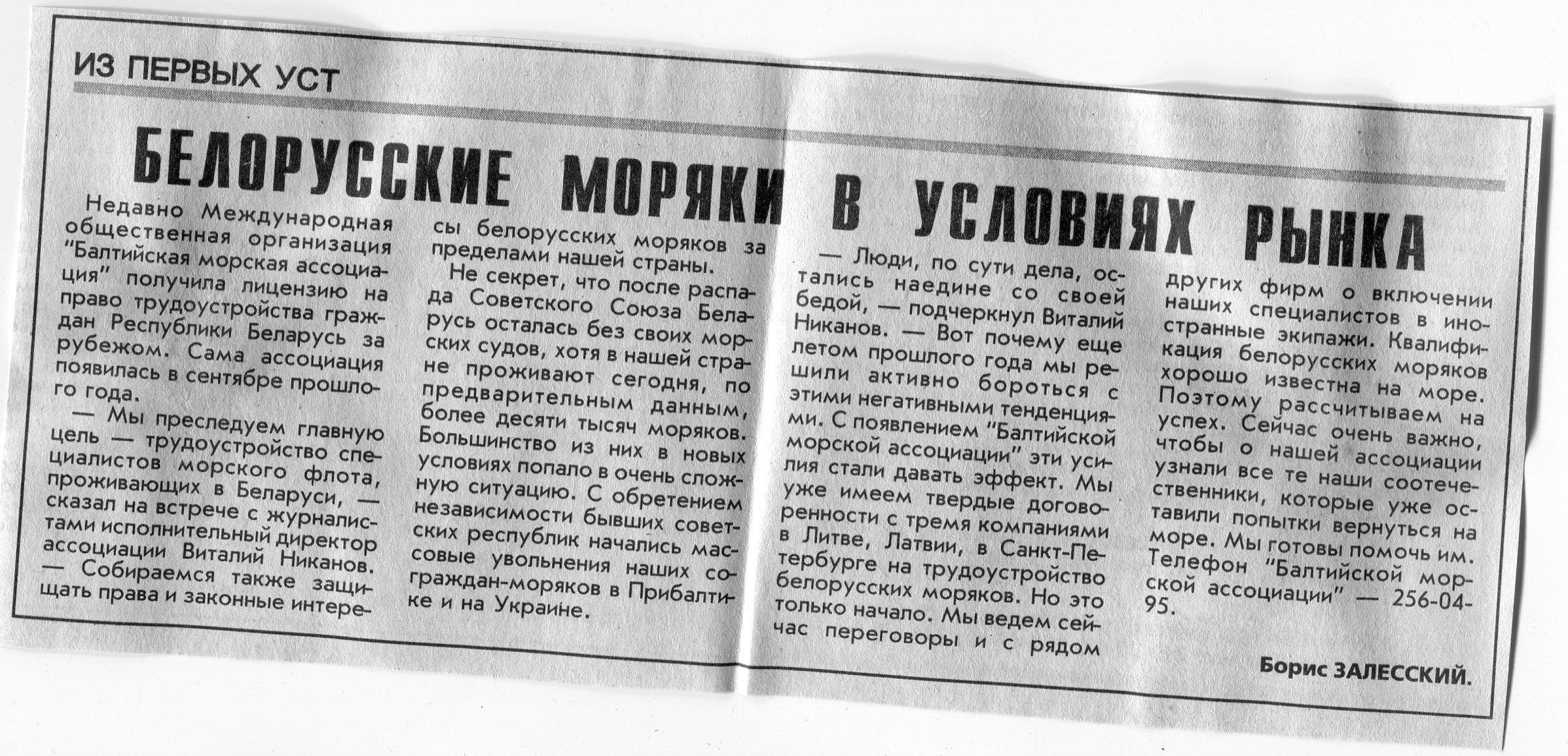 ИЗ ПЕРВЫХ УСТ

БЕЛОРУССКИЕ МОРЯКИ В УСЛОВИЯХ РЫНКА

Недавно Международная общественная организация "Балтийская морская ассоциация" получила лицензию на право трудоустройства граждан Республики Беларусь за рубежом. Сама ассоциация появилась в сентябре прошлого года.

— Мы преследуем главную цель — трудоустройство специалистов морского флота, проживающих в Беларуси, — сказал на встрече с журналистами исполнительный директор ассоциации Виталий Никанов. — Собираемся также защищать права и законные интересы белорусских моряков за пределами нашей страны.

Не секрет, что после распада Советского Союза Беларусь осталась без своих морских судов, хотя в нашей стране проживают сегодня, по предварительным данным, более десяти тысяч моряков. Большинство из них в новых условиях попало в очень сложную ситуацию. С обретением независимости бывших советских республик начались массовые увольнения наших сограждан-моряков в Прибалтике и на Украине.

— Люди, по сути дела, остались наедине со своей бедой, — подчеркнул Виталий Никанов. — Вот почему еще летом прошлого года мы решили активно бороться с этими негативными тенденциями. С появлением "Балтийской морской ассоциации" эти усилия стали давать эффект. Мы уже имеем твердые договоренности с тремя компаниями в Литве, Латвии, в Санкт-Петербурге на трудоустройство белорусских моряков. Но это только начало. Мы ведем сейчас переговоры и с рядом других фирм о включении наших специалистов в иностранные экипажи. Квалификация белорусских моряков хорошо известна на море. Поэтому рассчитываем на успех. Сейчас очень важно, чтобы о нашей ассоциации узнали все те наши соотечественники, которые уже оставили попытки вернуться на море. Мы готовы помочь им. Телефон "Балтийской морской ассоциации" — 256-04-95.

Борис ЗАЛЕССКИЙ.